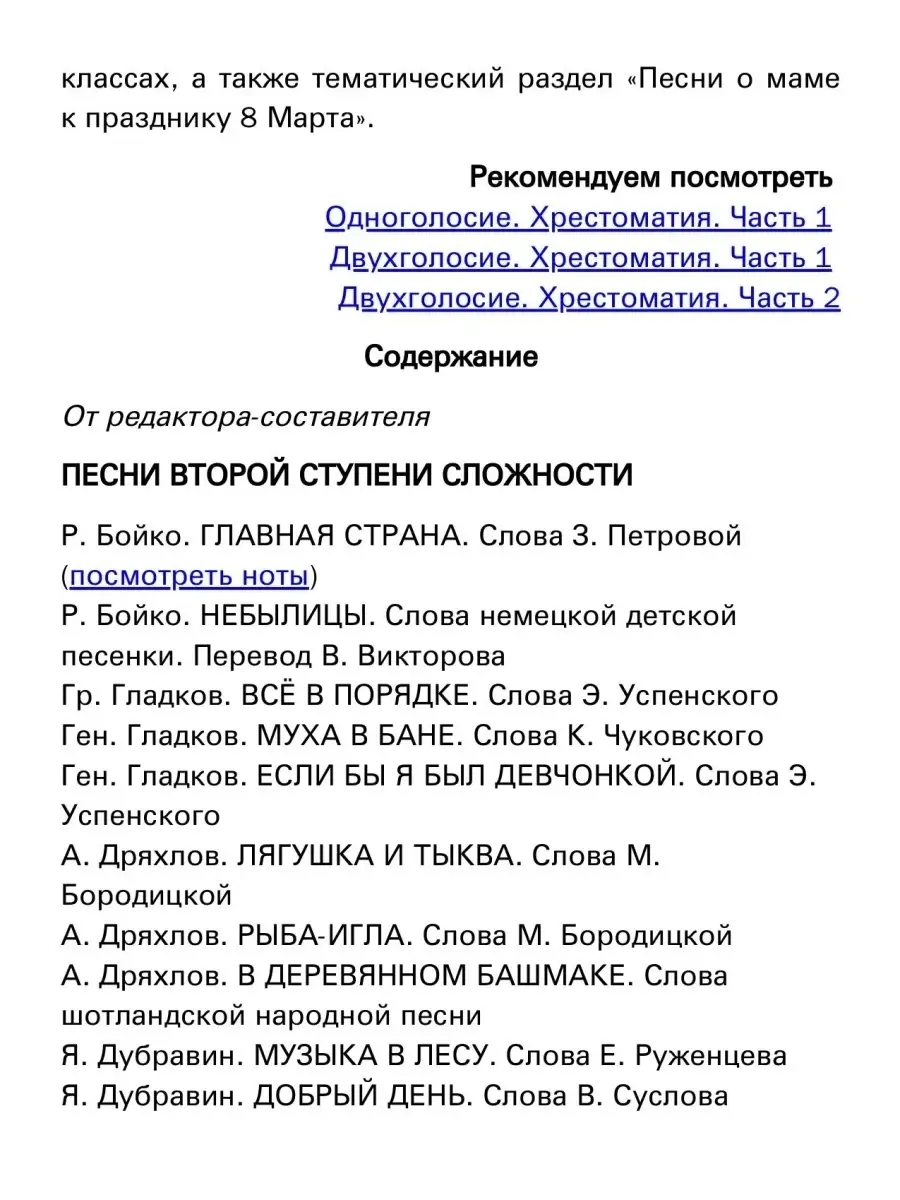 классах, а также тематический раздел «Песни о маме к празднику 8 Марта».

Рекомендуем посмотреть
Одноголосие. Хрестоматия. Часть 1
Двухголосие. Хрестоматия. Часть 1
Двухголосие. Хрестоматия. Часть 2

Содержание

От редактора-составителя

ПЕСНИ ВТОРОЙ СТУПЕНИ СЛОЖНОСТИ

Р. Бойко. ГЛАВНАЯ СТРАНА. Слова З. Петровой (посмотреть ноты)
Р. Бойко. НЕБЫЛИЦЫ. Слова немецкой детской песенки. Перевод В. Викторова
Гр. Гладков. ВСЁ В ПОРЯДКЕ. Слова Э. Успенского
Ген. Гладков. МУХА В БАНЕ. Слова К. Чуковского
Ген. Гладков. ЕСЛИ БЫ Я БЫЛ ДЕВЧОНКОЙ. Слова Э. Успенского
А. Дряхлов. ЛЯГУШКА И ТЫКВА. Слова М. Бородицкой
А. Дряхлов. РЫБА-ИГЛА. Слова М. Бородицкой
А. Дряхлов. В ДЕРЕВЯННОМ БАШМАКЕ. Слова шотландской народной песни
Я. Дубравин. МУЗЫКА В ЛЕСУ. Слова Е. Руженцева
Я. Дубравин. ДОБРЫЙ ДЕНЬ. Слова В. Суслова